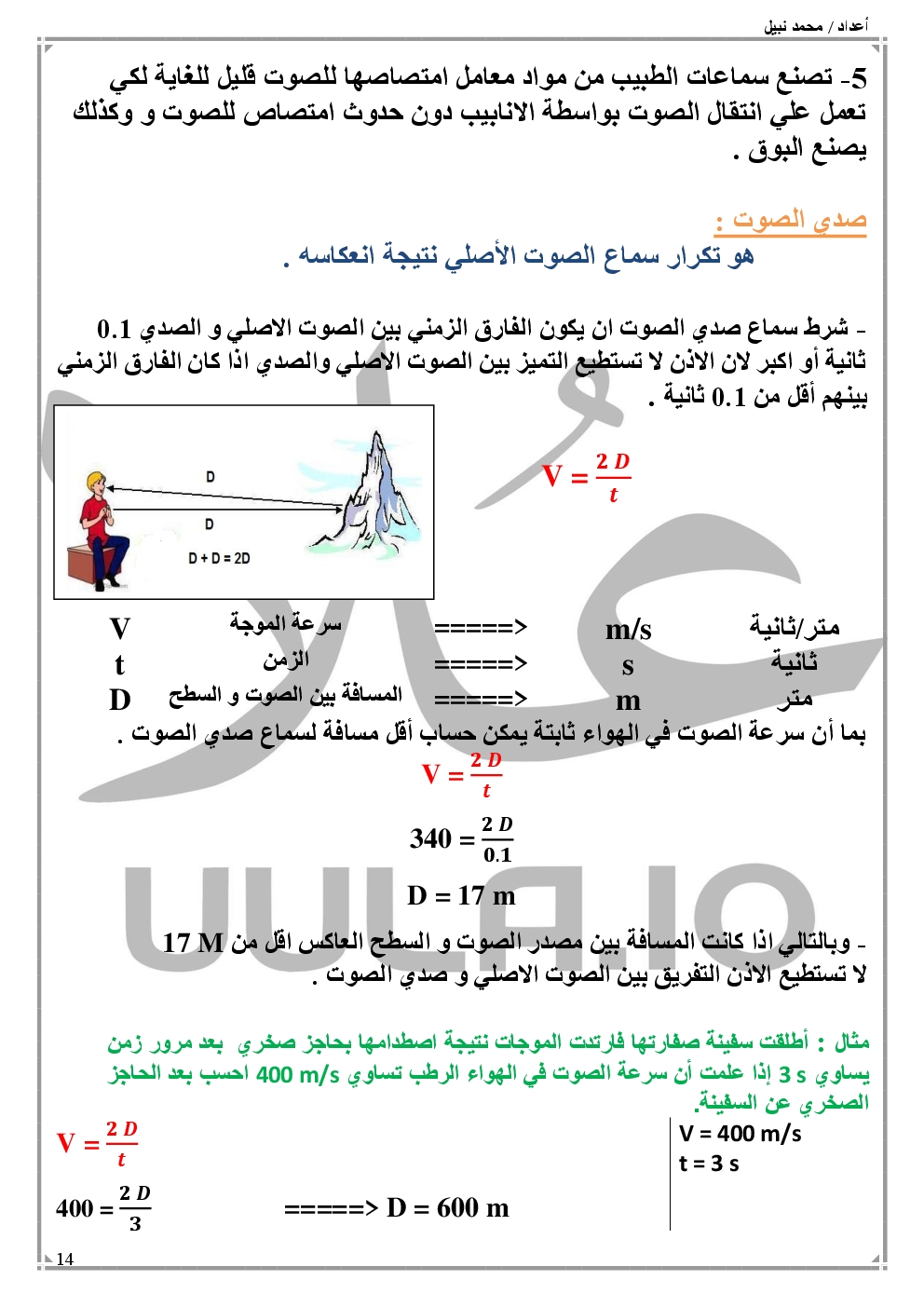 أعداد / محمد نبيل

5- تصنع سماعات الطبيب من مواد معامل امتصاصها للصوت قليل للغاية لكي تعمل علي انتقال الصوت بواسطة الانابيب دون حدوث امتصاص للصوت و وكذلك يصنع البوق .

صدي الصوت :
هو تكرار سماع الصوت الأصلي نتيجة انعكاسه .

- شرط سماع صدي الصوت ان يكون الفارق الزمني بين الصوت الاصلي و الصدي 0.1 ثانية أو اكبر لان الاذن لا تستطيع التميز بين الصوت الاصلي والصدي اذا كان الفارق الزمني بينهم أقل من 0.1 ثانية .

D
D
D + D = 2D

$V = \frac{2D}{t}$

| V | سرعة الموجة | =====> | m/s | متر/ثانية |
|---|---|---|---|---|
| t | الزمن | =====> | s | ثانية |
| D | المسافة بين الصوت و السطح | =====> | m | متر |

بما أن سرعة الصوت في الهواء ثابتة يمكن حساب أقل مسافة لسماع صدي الصوت .

$V = \frac{2D}{t}$

$340 = \frac{2D}{0.1}$

D = 17 m

- وبالتالي اذا كانت المسافة بين مصدر الصوت و السطح العاكس اقل من 17 M لا تستطيع الاذن التفريق بين الصوت الاصلي و صدي الصوت .

مثال : أطلقت سفينة صفارتها فارتدت الموجات نتيجة اصطدامها بحاجز صخري بعد مرور زمن يساوي 3 s إذا علمت أن سرعة الصوت في الهواء الرطب تساوي 400 m/s احسب بعد الحاجز الصخري عن السفينة.

V = 400 m/s
t = 3 s

$V = \frac{2D}{t}$

$400 = \frac{2D}{3}$ =====> D = 600 m

14